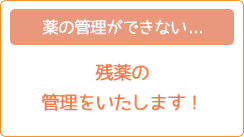 薬の管理ができない…

残薬の
管理をいたします！